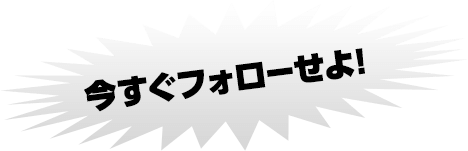 今すぐフォローせよ!